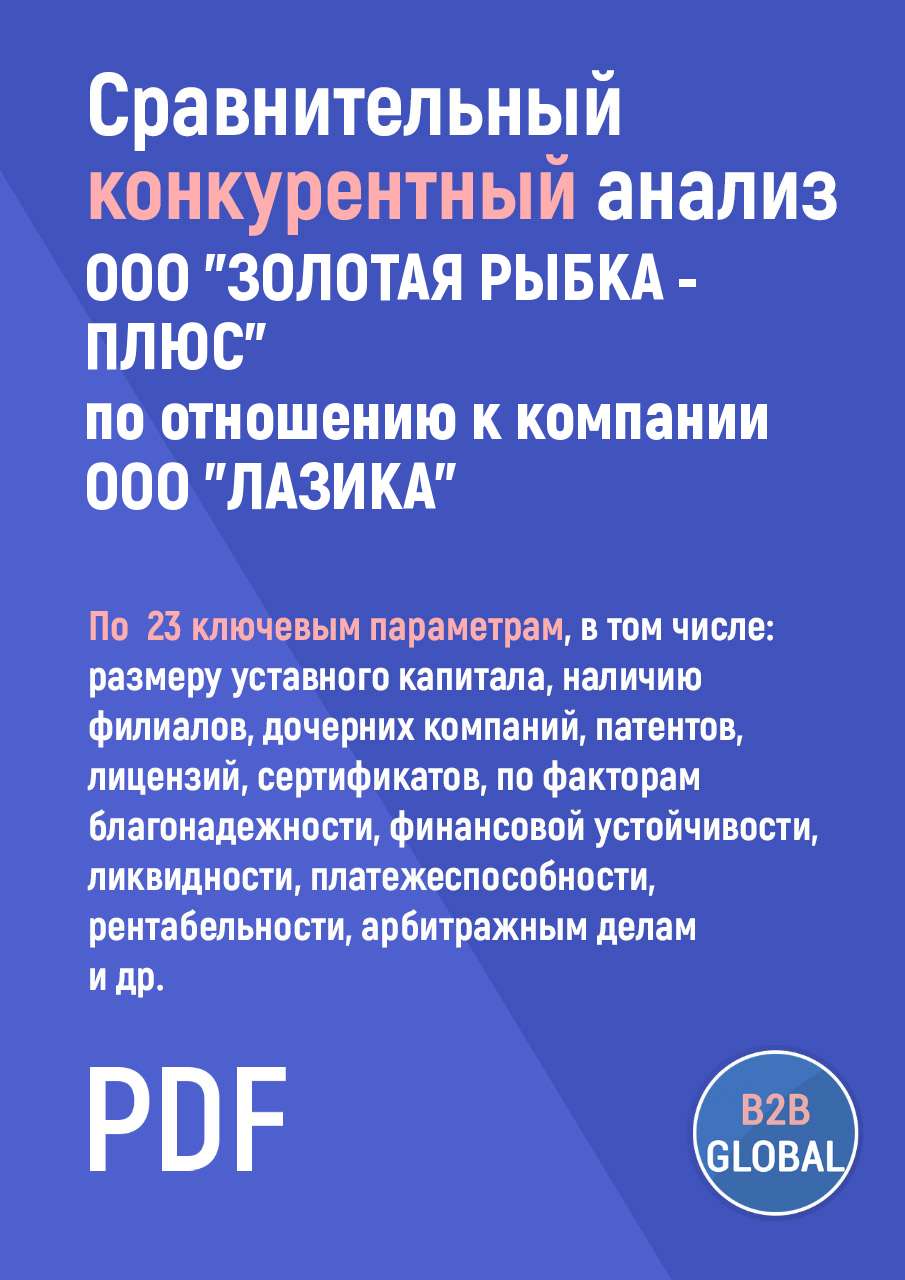 Сравнительный конкурентный анализ ООО "ЗОЛОТАЯ РЫБКА - ПЛЮС" по отношению к компании ООО "ЛАЗИКА"

По 23 ключевым параметрам, в том числе: размеру уставного капитала, наличию филиалов, дочерних компаний, патентов, лицензий, сертификатов, по факторам благонадежности, финансовой устойчивости, ликвидности, платежеспособности, рентабельности, арбитражным делам и др.

PDF

B2B GLOBAL